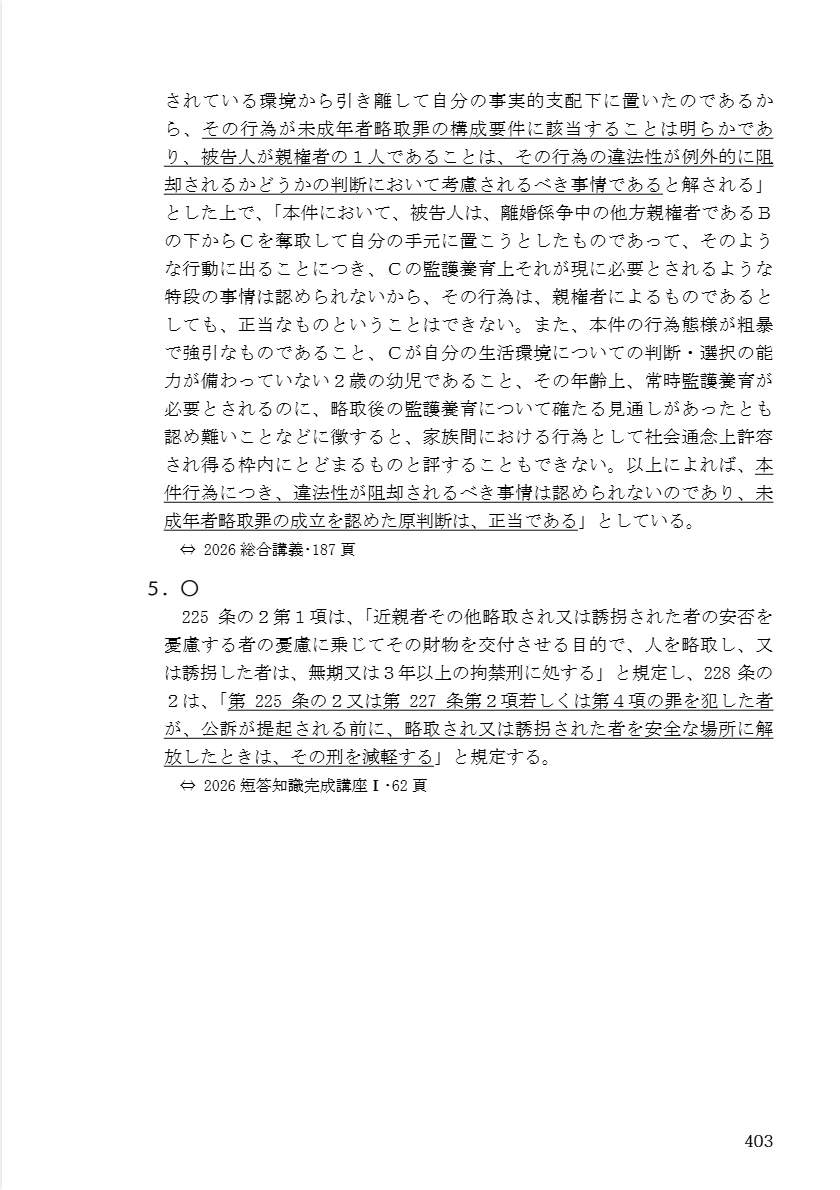 されている環境から引き離して自分の事実的支配下に置いたのであるから、その行為が未成年者略取罪の構成要件に該当することは明らかであり、被告人が親権者の１人であることは、その行為の違法性が例外的に阻却されるかどうかの判断において考慮されるべき事情であると解される」とした上で、「本件において、被告人は、離婚係争中の他方親権者であるＢの下からＣを奪取して自分の手元に置こうとしたものであって、そのような行動に出ることにつき、Ｃの監護養育上それが現に必要とされるような特段の事情は認められないから、その行為は、親権者によるものであるとしても、正当なものということはできない。また、本件の行為態様が粗暴で強引なものであること、Ｃが自分の生活環境についての判断・選択の能力が備わっていない２歳の幼児であること、その年齢上、常時監護養育が必要とされるのに、略取後の監護養育について確たる見通しがあったとも認め難いことなどに徴すると、家族間における行為として社会通念上許容され得る枠内にとどまるものと評することもできない。以上によれば、本件行為につき、違法性が阻却されるべき事情は認められないのであり、未成年者略取罪の成立を認めた原判断は、正当である」としている。

⇔ 2026 総合講義・187 頁

５．〇

225 条の２第１項は、「近親者その他略取され又は誘拐された者の安否を憂慮する者の憂慮に乗じてその財物を交付させる目的で、人を略取し、又は誘拐した者は、無期又は３年以上の拘禁刑に処する」と規定し、228 条の２は、「第 225 条の２又は第 227 条第２項若しくは第４項の罪を犯した者が、公訴が提起される前に、略取され又は誘拐された者を安全な場所に解放したときは、その刑を減軽する」と規定する。

⇔ 2026 短答知識完成講座Ⅰ・62 頁

403